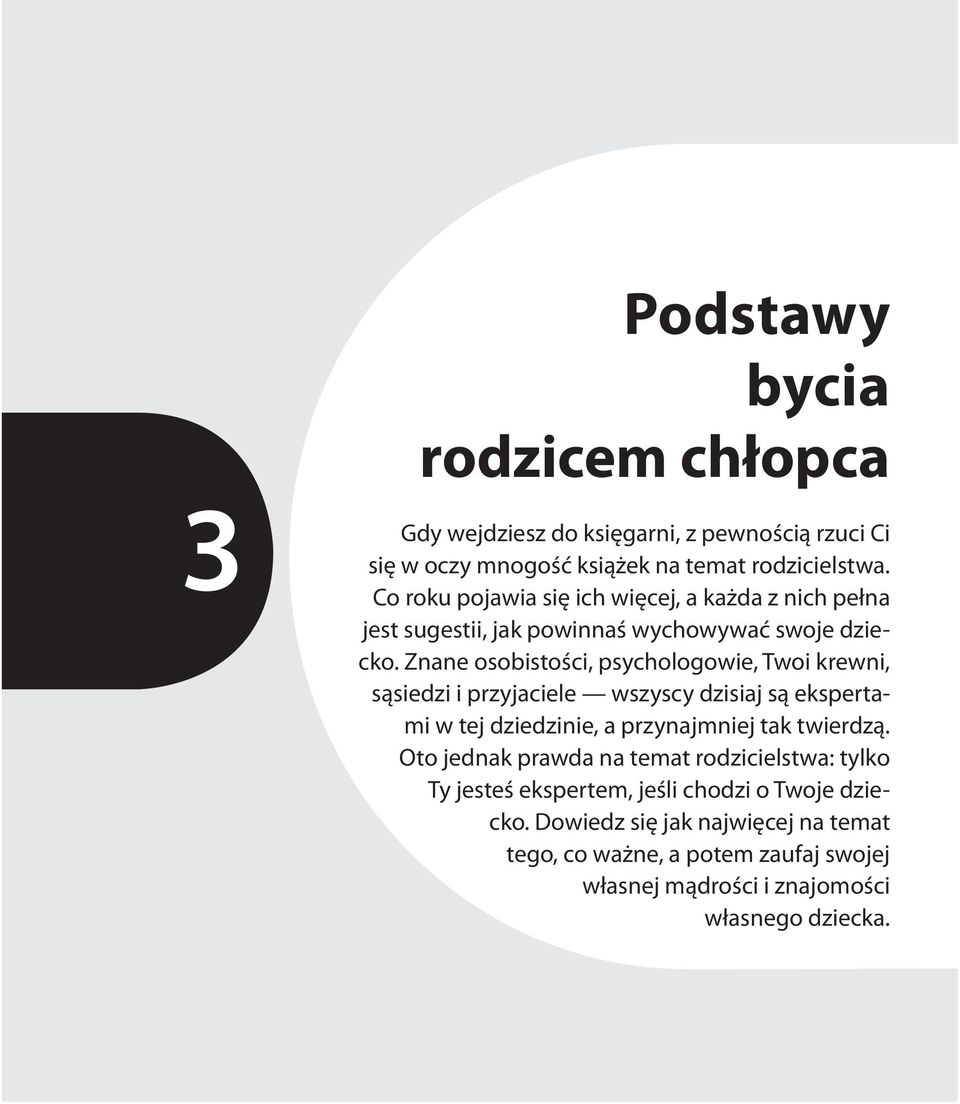 3

Podstawy bycia rodzicem chłopca

Gdy wejdziesz do księgarni, z pewnością rzuci Ci się w oczy mnogość książek na temat rodzicielstwa. Co roku pojawia się ich więcej, a każda z nich pełna jest sugestii, jak powinnaś wychowywać swoje dziecko. Znane osobistości, psychologowie, Twoi krewni, sąsiedzi i przyjaciele — wszyscy dzisiaj są ekspertami w tej dziedzinie, a przynajmniej tak twierdzą. Oto jednak prawda na temat rodzicielstwa: tylko Ty jesteś ekspertem, jeśli chodzi o Twoje dziecko. Dowiedz się jak najwięcej na temat tego, co ważne, a potem zaufaj swojej własnej mądrości i znajomości własnego dziecka.